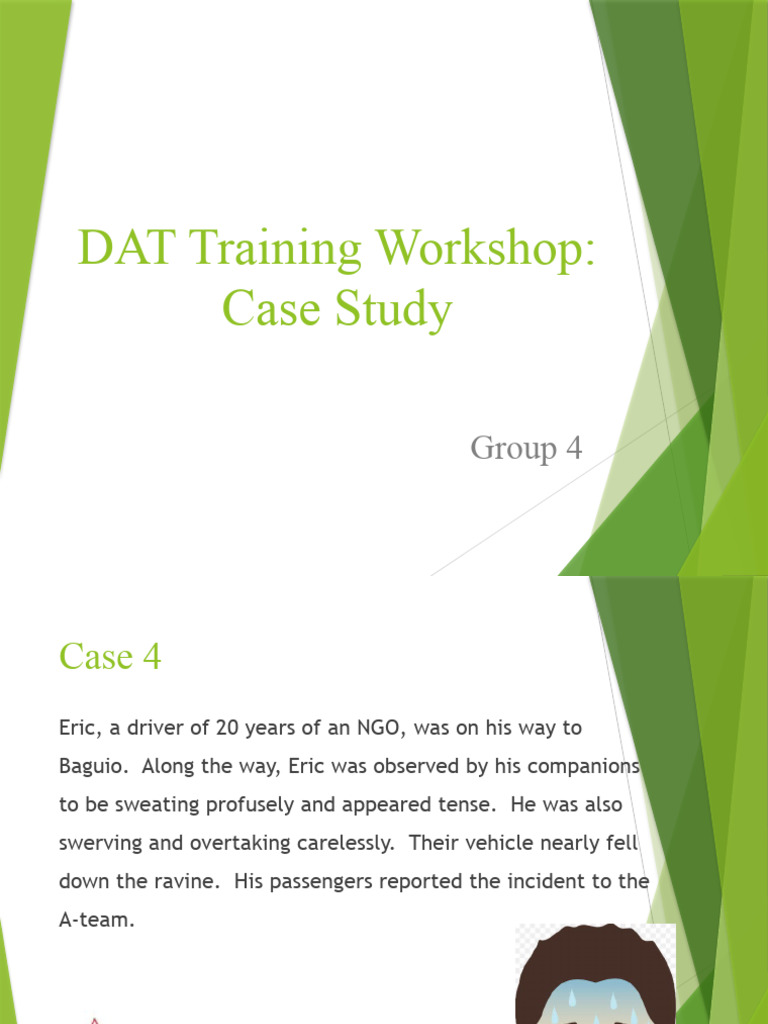 DAT Training Workshop: Case Study

Group 4

Case 4

Eric, a driver of 20 years of an NGO, was on his way to Baguio. Along the way, Eric was observed by his companions to be sweating profusely and appeared tense. He was also swerving and overtaking carelessly. Their vehicle nearly fell down the ravine. His passengers reported the incident to the A-team.